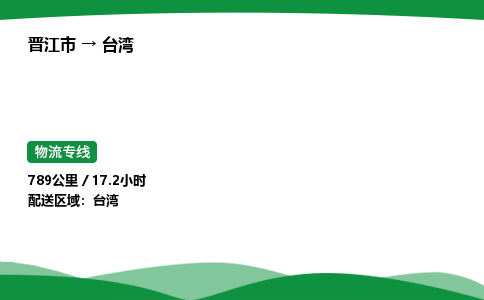 晋江市 → 台湾

物流专线

789公里 / 17.2小时
配送区域：台湾